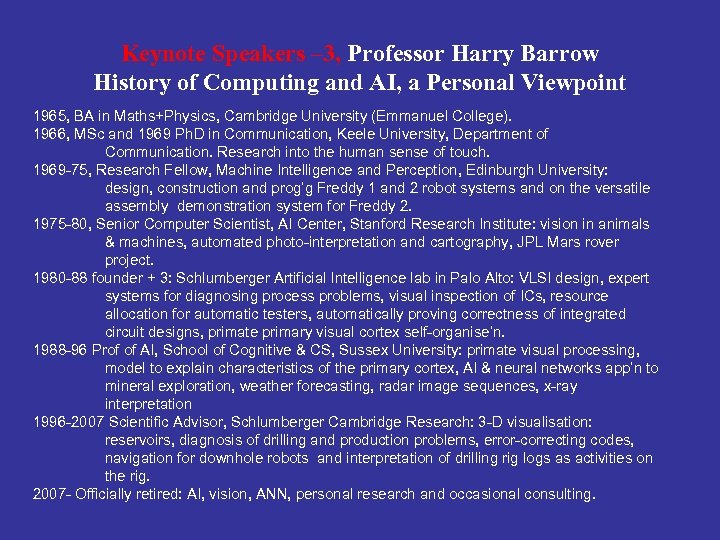 Keynote Speakers –3, Professor Harry Barrow
History of Computing and AI, a Personal Viewpoint

1965, BA in Maths+Physics, Cambridge University (Emmanuel College).
1966, MSc and 1969 PhD in Communication, Keele University, Department of Communication. Research into the human sense of touch.
1969-75, Research Fellow, Machine Intelligence and Perception, Edinburgh University: design, construction and prog'g Freddy 1 and 2 robot systems and on the versatile assembly demonstration system for Freddy 2.
1975-80, Senior Computer Scientist, AI Center, Stanford Research Institute: vision in animals & machines, automated photo-interpretation and cartography, JPL Mars rover project.
1980-88 founder + 3: Schlumberger Artificial Intelligence lab in Palo Alto: VLSI design, expert systems for diagnosing process problems, visual inspection of ICs, resource allocation for automatic testers, automatically proving correctness of integrated circuit designs, primate primary visual cortex self-organise'n.
1988-96 Prof of AI, School of Cognitive & CS, Sussex University: primate visual processing, model to explain characteristics of the primary cortex, AI & neural networks app'n to mineral exploration, weather forecasting, radar image sequences, x-ray interpretation
1996-2007 Scientific Advisor, Schlumberger Cambridge Research: 3-D visualisation: reservoirs, diagnosis of drilling and production problems, error-correcting codes, navigation for downhole robots and interpretation of drilling rig logs as activities on the rig.
2007- Officially retired: AI, vision, ANN, personal research and occasional consulting.